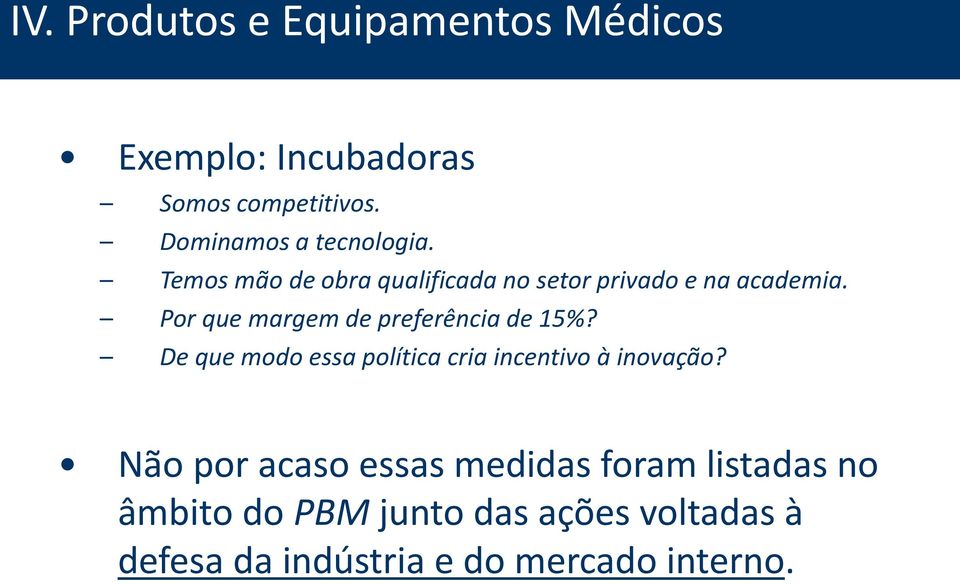 IV. Produtos e Equipamentos Médicos

• Exemplo: Incubadoras
– Somos competitivos.
– Dominamos a tecnologia.
– Temos mão de obra qualificada no setor privado e na academia.
– Por que margem de preferência de 15%?
– De que modo essa política cria incentivo à inovação?

• Não por acaso essas medidas foram listadas no âmbito do PBM junto das ações voltadas à defesa da indústria e do mercado interno.